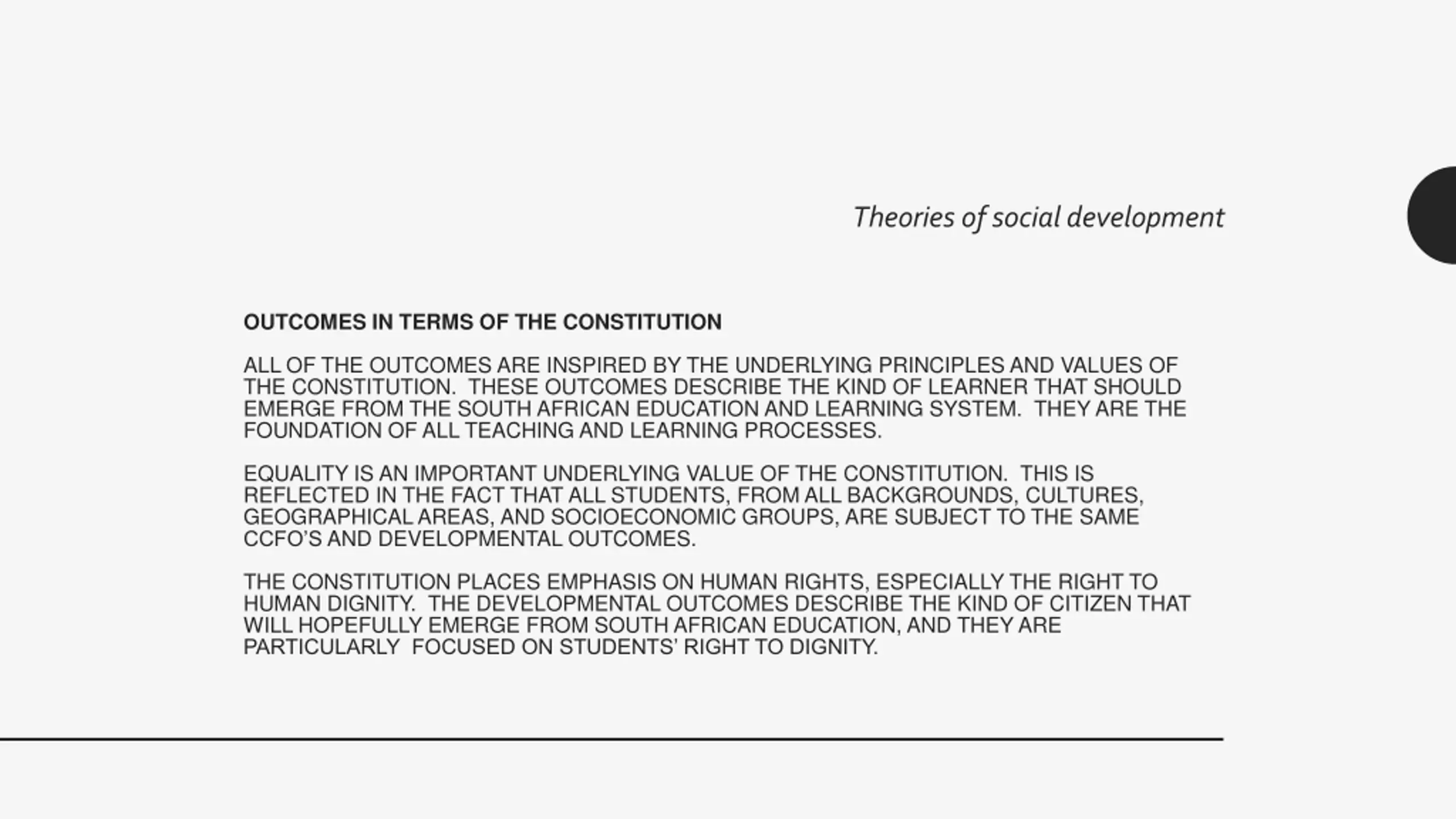 Theories of social development

OUTCOMES IN TERMS OF THE CONSTITUTION

ALL OF THE OUTCOMES ARE INSPIRED BY THE UNDERLYING PRINCIPLES AND VALUES OF THE CONSTITUTION. THESE OUTCOMES DESCRIBE THE KIND OF LEARNER THAT SHOULD EMERGE FROM THE SOUTH AFRICAN EDUCATION AND LEARNING SYSTEM. THEY ARE THE FOUNDATION OF ALL TEACHING AND LEARNING PROCESSES.

EQUALITY IS AN IMPORTANT UNDERLYING VALUE OF THE CONSTITUTION. THIS IS REFLECTED IN THE FACT THAT ALL STUDENTS, FROM ALL BACKGROUNDS, CULTURES, GEOGRAPHICAL AREAS, AND SOCIOECONOMIC GROUPS, ARE SUBJECT TO THE SAME CCFO'S AND DEVELOPMENTAL OUTCOMES.

THE CONSTITUTION PLACES EMPHASIS ON HUMAN RIGHTS, ESPECIALLY THE RIGHT TO HUMAN DIGNITY. THE DEVELOPMENTAL OUTCOMES DESCRIBE THE KIND OF CITIZEN THAT WILL HOPEFULLY EMERGE FROM SOUTH AFRICAN EDUCATION, AND THEY ARE PARTICULARLY FOCUSED ON STUDENTS' RIGHT TO DIGNITY.